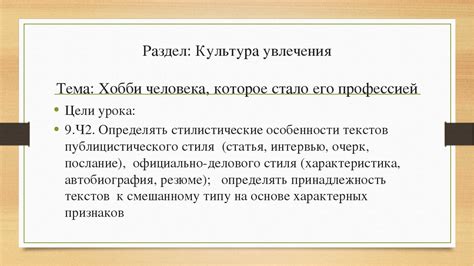 Раздел: Культура увлечения

Тема: Хобби человека, которое стало его профессией

• Цели урока:

• 9.Ч2. Определять стилистические особенности текстов публицистического стиля (статья, интервью, очерк, послание), официально-делового стиля (характеристика, автобиография, резюме); определять принадлежность текстов к смешанному типу на основе характерных признаков